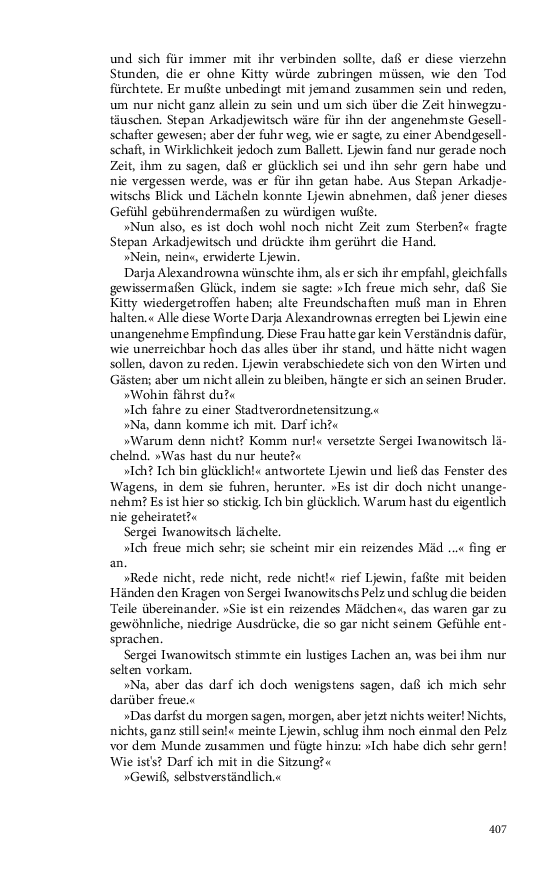 und sich für immer mit ihr verbinden sollte, daß er diese vierzehn Stunden, die er ohne Kitty würde zubringen müssen, wie den Tod fürchtete. Er mußte unbedingt mit jemand zusammen sein und reden, um nur nicht ganz allein zu sein und um sich über die Zeit hinwegzutäuschen. Stepan Arkadjewitsch wäre für ihn der angenehmste Gesellschafter gewesen; aber der fuhr weg, wie er sagte, zu einer Abendgesellschaft, in Wirklichkeit jedoch zum Ballett. Ljewin fand nur gerade noch Zeit, ihm zu sagen, daß er glücklich sei und ihn sehr gern habe und nie vergessen werde, was er für ihn getan habe. Aus Stepan Arkadjewitschs Blick und Lächeln konnte Ljewin abnehmen, daß jener dieses Gefühl gebührendermaßen zu würdigen wußte.

»Nun also, es ist doch wohl noch nicht Zeit zum Sterben?« fragte Stepan Arkadjewitsch und drückte ihm gerührt die Hand.

»Nein, nein«, erwiderte Ljewin.

Darja Alexandrowna wünschte ihm, als er sich ihr empfahl, gleichfalls gewissermaßen Glück, indem sie sagte: »Ich freue mich sehr, daß Sie Kitty wiedergetroffen haben; alte Freundschaften muß man in Ehren halten.« Alle diese Worte Darja Alexandrownas erregten bei Ljewin eine unangenehme Empfindung. Diese Frau hatte gar kein Verständnis dafür, wie unerreichbar hoch das alles über ihr stand, und hätte nicht wagen sollen, davon zu reden. Ljewin verabschiedete sich von den Wirten und Gästen; aber um nicht allein zu bleiben, hängte er sich an seinen Bruder.

»Wohin fährst du?«

»Ich fahre zu einer Stadtverordnetensitzung.«

»Na, dann komme ich mit. Darf ich?«

»Warum denn nicht? Komm nur!« versetzte Sergei Iwanowitsch lächelnd. »Was hast du nur heute?«

»Ich? Ich bin glücklich!« antwortete Ljewin und ließ das Fenster des Wagens, in dem sie fuhren, herunter. »Es ist dir doch nicht unangenehm? Es ist hier so stickig. Ich bin glücklich. Warum hast du eigentlich nie geheiratet?«

Sergei Iwanowitsch lächelte.

»Ich freue mich sehr; sie scheint mir ein reizendes Mäd ...« fing er an.

»Rede nicht, rede nicht, rede nicht!« rief Ljewin, faßte mit beiden Händen den Kragen von Sergei Iwanowitschs Pelz und schlug die beiden Teile übereinander. »Sie ist ein reizendes Mädchen«, das waren gar zu gewöhnliche, niedrige Ausdrücke, die so gar nicht seinem Gefühle entsprachen.

Sergei Iwanowitsch stimmte ein lustiges Lachen an, was bei ihm nur selten vorkam.

»Na, aber das darf ich doch wenigstens sagen, daß ich mich sehr darüber freue.«

»Das darfst du morgen sagen, morgen, aber jetzt nichts weiter! Nichts, nichts, ganz still sein!« meinte Ljewin, schlug ihm noch einmal den Pelz vor dem Munde zusammen und fügte hinzu: »Ich habe dich sehr gern! Wie ist's? Darf ich mit in die Sitzung?«

»Gewiß, selbstverständlich.«

407